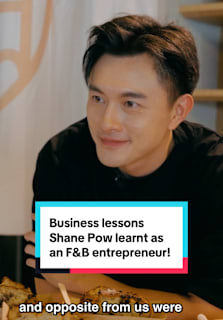 Business lessons Shane Pow learnt as an F&B entrepreneur!

and opposite from us were